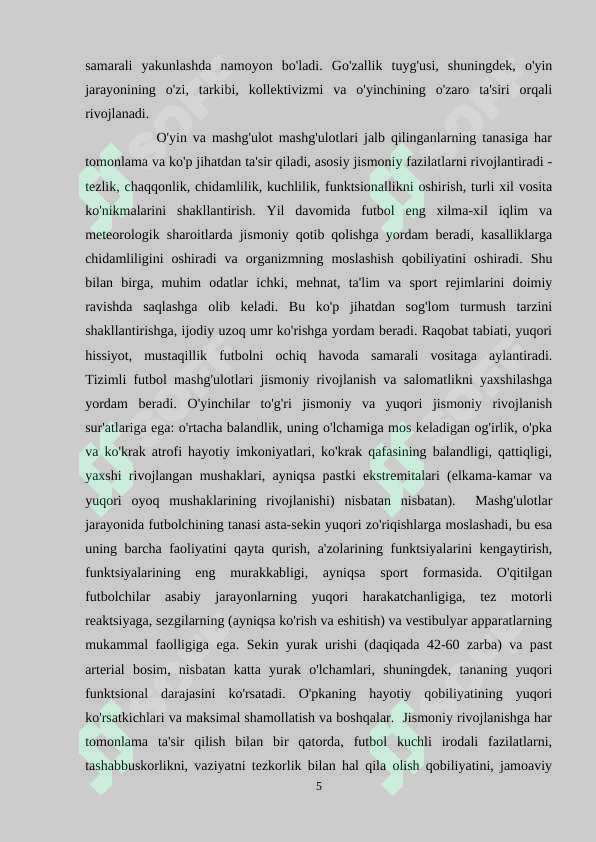 samarali yakunlashda namoyon bo'ladi. Go'zallik tuyg'usi, shuningdek, o'yin jarayonining o'zi, tarkibi, kollektivizmi va o'yinchining o'zaro ta'siri orqali rivojlanadi.

O'yin va mashg'ulot mashg'ulotlari jalb qilinganlarning tanasiga har tomonlama va ko'p jihatdan ta'sir qiladi, asosiy jismoniy fazilatlarni rivojlantiradi - tezlik, chaqqonlik, chidamlilik, kuchlilik, funktsionallikni oshirish, turli xil vosita ko'nikmalarini shakllantirish. Yil davomida futbol eng xilma-xil iqlim va meteorologik sharoitlarda jismoniy qotib qolishga yordam beradi, kasalliklarga chidamliligini oshiradi va organizmning moslashish qobiliyatini oshiradi. Shu bilan birga, muhim odatlar ichki, mehnat, ta'lim va sport rejimlarini doimiy ravishda saqlashga olib keladi. Bu ko'p jihatdan sog'lom turmush tarzini shakllantirishga, ijodiy uzoq umr ko'rishga yordam beradi. Raqobat tabiati, yuqori hissiyot, mustaqillik futbolni ochiq havoda samarali vositaga aylantiradi. Tizimli futbol mashg'ulotlari jismoniy rivojlanish va salomatlikni yaxshilashga yordam beradi. O'yinchilar to'g'ri jismoniy va yuqori jismoniy rivojlanish sur'atlariga ega: o'rtacha balandlik, uning o'lchamiga mos keladigan og'irlik, o'pka va ko'krak atrofi hayotiy imkoniyatlari, ko'krak qafasining balandligi, qattiqligi, yaxshi rivojlangan mushaklari, ayniqsa pastki ekstremitalari (elkama-kamar va yuqori oyoq mushaklarining rivojlanishi) nisbatan nisbatan). Mashg'ulotlar jarayonida futbolchining tanasi asta-sekin yuqori zo'riqishlarga moslashadi, bu esa uning barcha faoliyatini qayta qurish, a'zolarining funktsiyalarini kengaytirish, funktsiyalarining eng murakkabligi, ayniqsa sport formasida. O'qitilgan futbolchilar asabiy jarayonlarning yuqori harakatchanligiga, tez motorli reaktsiyaga, sezgilarning (ayniqsa ko'rish va eshitish) va vestibulyar apparatlarning mukammal faolligiga ega. Sekin yurak urishi (daqiqada 42-60 zarba) va past arterial bosim, nisbatan katta yurak o'lchamlari, shuningdek, tananing yuqori funktsional darajasini ko'rsatadi. O'pkaning hayotiy qobiliyatining yuqori ko'rsatkichlari va maksimal shamollatish va boshqalar. Jismoniy rivojlanishga har tomonlama ta'sir qilish bilan bir qatorda, futbol kuchli irodali fazilatlarni, tashabbuskorlikni, vaziyatni tezkorlik bilan hal qila olish qobiliyatini, jamoaviy

5